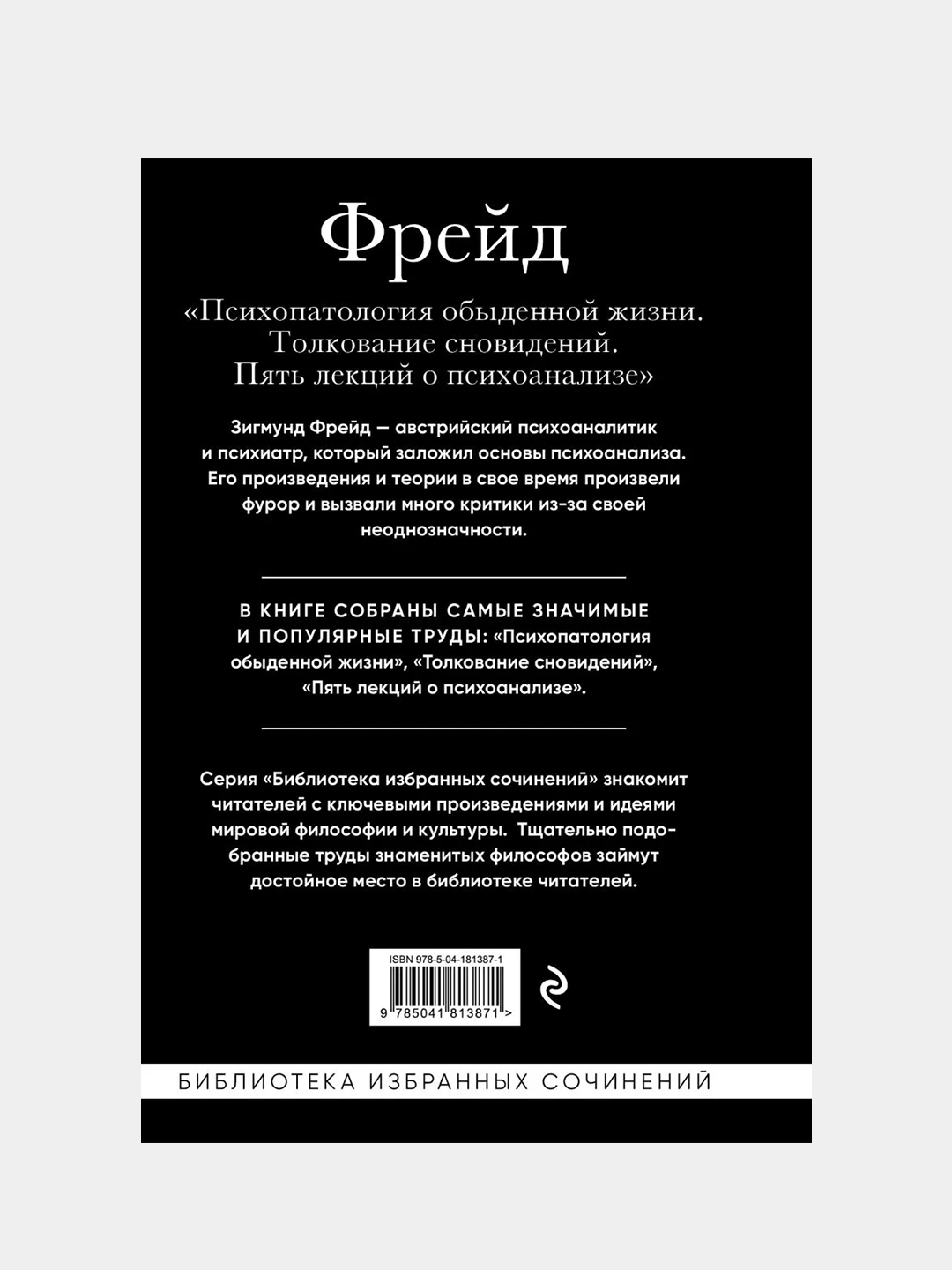 Фрейд

«Психопатология обыденной жизни. Толкование сновидений. Пять лекций о психоанализе»

Зигмунд Фрейд — австрийский психоаналитик и психиатр, который заложил основы психоанализа. Его произведения и теории в свое время произвели фурор и вызвали много критики из-за своей неоднозначности.

В КНИГЕ СОБРАНЫ САМЫЕ ЗНАЧИМЫЕ И ПОПУЛЯРНЫЕ ТРУДЫ: «Психопатология обыденной жизни», «Толкование сновидений», «Пять лекций о психоанализе».

Серия «Библиотека избранных сочинений» знакомит читателей с ключевыми произведениями и идеями мировой философии и культуры. Тщательно подобранные труды знаменитых философов займут достойное место в библиотеке читателей.

ISBN 978-5-04-181387-1
9 785041 813871 >

БИБЛИОТЕКА ИЗБРАННЫХ СОЧИНЕНИЙ